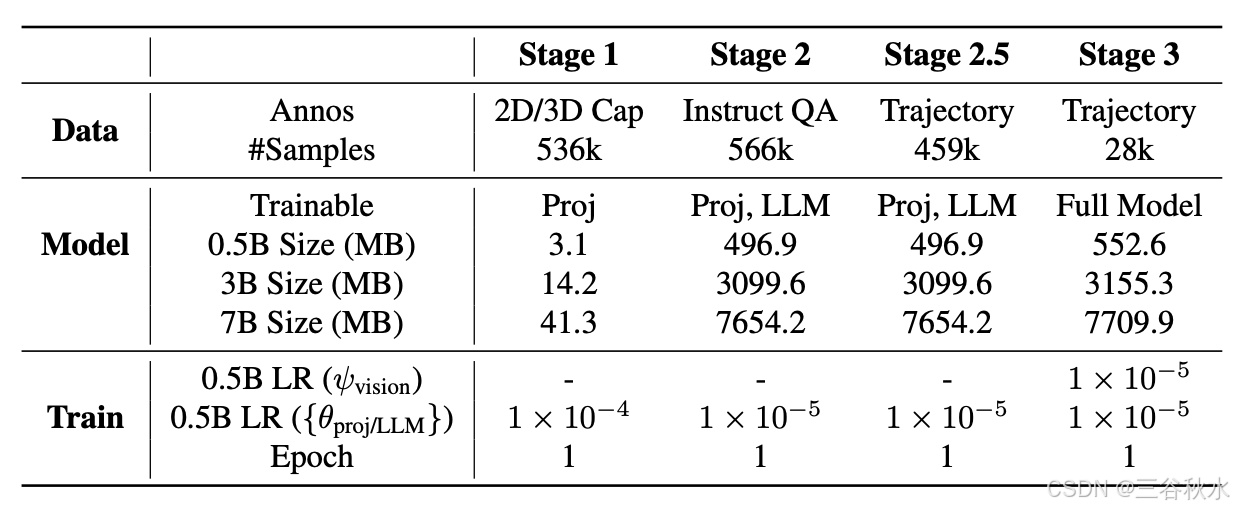 |  |  | Stage 1 | Stage 2 | Stage 2.5 | Stage 3 |
|---|---|---|---|---|---|
| Data | Annos | 2D/3D Cap | Instruct QA | Trajectory | Trajectory |
|  | #Samples | 536k | 566k | 459k | 28k |
| Model | Trainable | Proj | Proj, LLM | Proj, LLM | Full Model |
|  | 0.5B Size (MB) | 3.1 | 496.9 | 496.9 | 552.6 |
|  | 3B Size (MB) | 14.2 | 3099.6 | 3099.6 | 3155.3 |
|  | 7B Size (MB) | 41.3 | 7654.2 | 7654.2 | 7709.9 |
| Train | 0.5B LR ($\psi_{\text{vision}}$) | - | - | - | $1 \times 10^{-5}$ |
|  | 0.5B LR ($\{\theta_{\text{proj/LLM}}\}$) | $1 \times 10^{-4}$ | $1 \times 10^{-5}$ | $1 \times 10^{-5}$ | $1 \times 10^{-5}$ |
|  | Epoch | 1 | 1 | 1 | 1 |

CSDN @三谷秋水